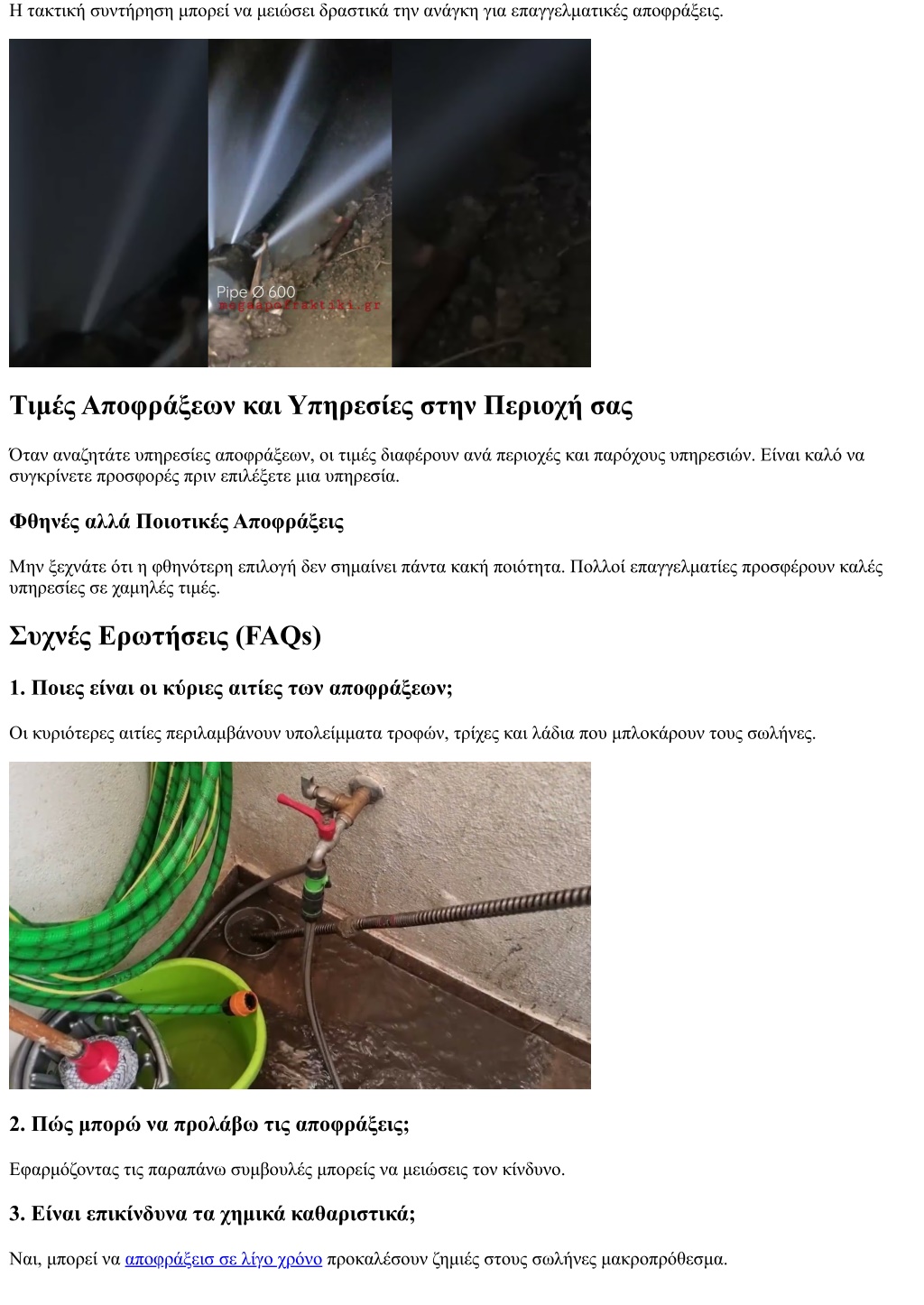 Η τακτική συντήρηση μπορεί να μειώσει δραστικά την ανάγκη για επαγγελματικές αποφράξεις.

Pipe Ø 600
megaapofraktiki.gr

Τιμές Αποφράξεων και Υπηρεσίες στην Περιοχή σας

Όταν αναζητάτε υπηρεσίες αποφράξεων, οι τιμές διαφέρουν ανά περιοχές και παρόχους υπηρεσιών. Είναι καλό να συγκρίνετε προσφορές πριν επιλέξετε μια υπηρεσία.

Φθηνές αλλά Ποιοτικές Αποφράξεις

Μην ξεχνάτε ότι η φθηνότερη επιλογή δεν σημαίνει πάντα κακή ποιότητα. Πολλοί επαγγελματίες προσφέρουν καλές υπηρεσίες σε χαμηλές τιμές.

Συχνές Ερωτήσεις (FAQs)

1. Ποιες είναι οι κύριες αιτίες των αποφράξεων;

Οι κυριότερες αιτίες περιλαμβάνουν υπολείμματα τροφών, τρίχες και λάδια που μπλοκάρουν τους σωλήνες.

2. Πώς μπορώ να προλάβω τις αποφράξεις;

Εφαρμόζοντας τις παραπάνω συμβουλές μπορείς να μειώσεις τον κίνδυνο.

3. Είναι επικίνδυνα τα χημικά καθαριστικά;

Ναι, μπορεί να αποφράξεις σε λίγο χρόνο προκαλέσουν ζημιές στους σωλήνες μακροπρόθεσμα.